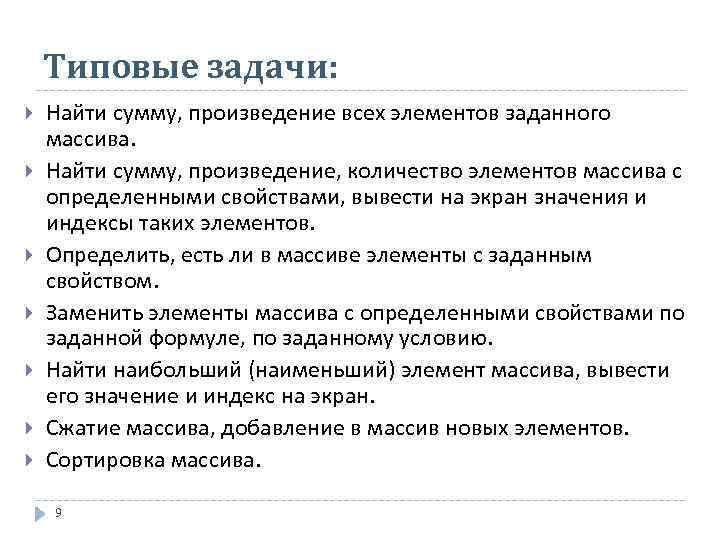 Типовые задачи:

Найти сумму, произведение всех элементов заданного массива.

Найти сумму, произведение, количество элементов массива с определенными свойствами, вывести на экран значения и индексы таких элементов.

Определить, есть ли в массиве элементы с заданным свойством.

Заменить элементы массива с определенными свойствами по заданной формуле, по заданному условию.

Найти наибольший (наименьший) элемент массива, вывести его значение и индекс на экран.

Сжатие массива, добавление в массив новых элементов.

Сортировка массива.

9